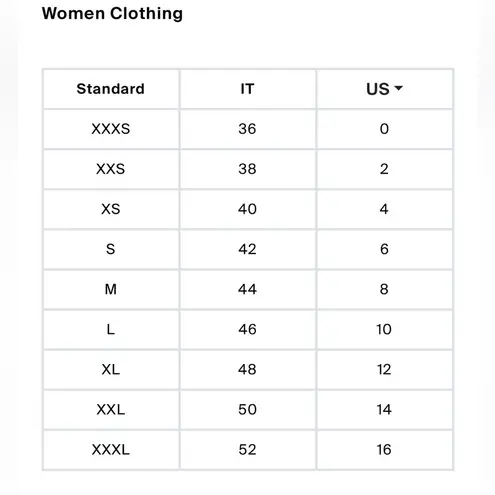 Women Clothing

| Standard | IT | US |
|---|---|---|
| XXXS | 36 | 0 |
| XXS | 38 | 2 |
| XS | 40 | 4 |
| S | 42 | 6 |
| M | 44 | 8 |
| L | 46 | 10 |
| XL | 48 | 12 |
| XXL | 50 | 14 |
| XXXL | 52 | 16 |